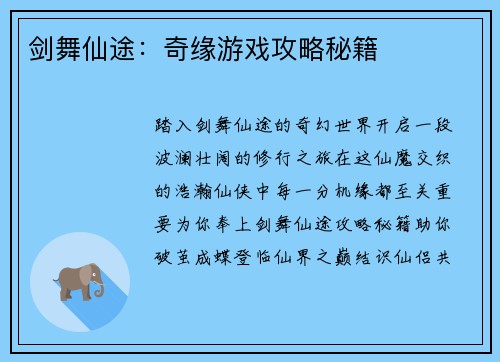 剑舞仙途：奇缘游戏攻略秘籍

踏入剑舞仙途的奇幻世界开启一段波澜壮阔的修行之旅在这仙魔交织的浩瀚仙侠中每一分机缘都至关重要为你奉上剑舞仙途攻略秘籍助你破茧成蝶登临仙界之巅结识仙侣共